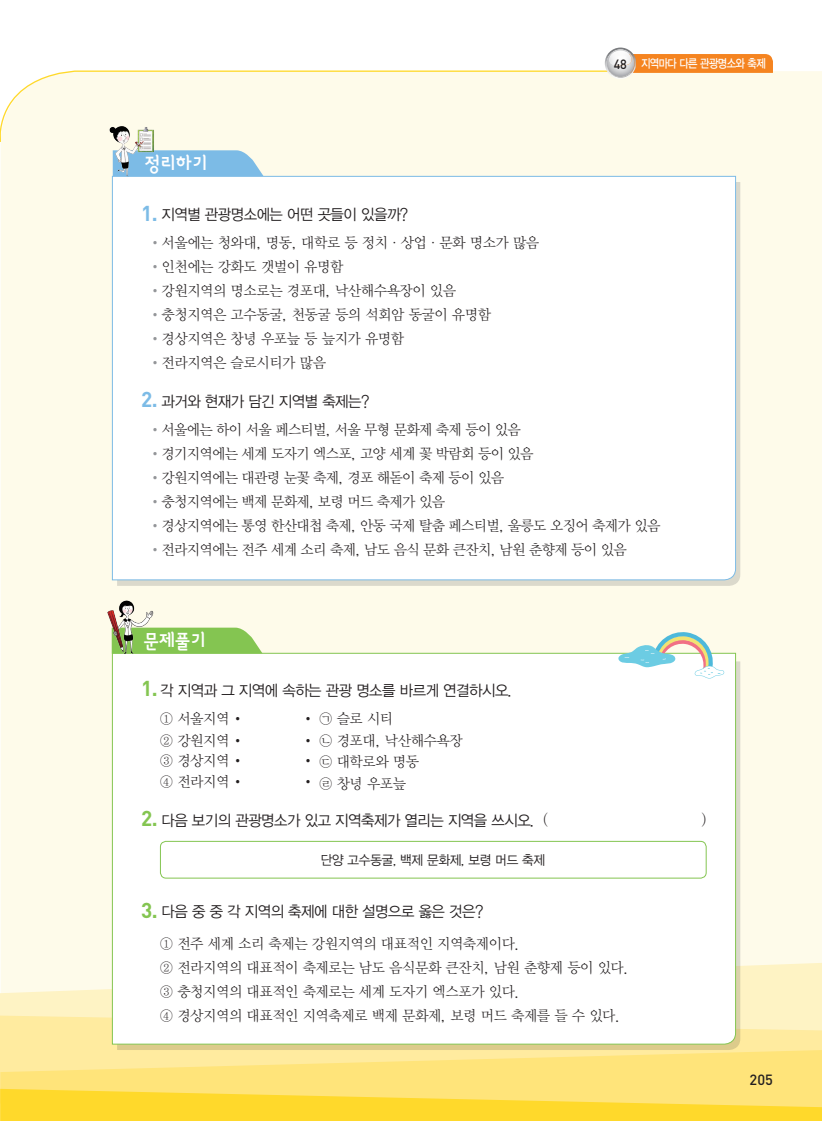 48 지역마다 다른 관광명소와 축제

정리하기

1. 지역별 관광명소에는 어떤 곳들이 있을까?

• 서울에는 청와대, 명동, 대학로 등 정치 · 상업 · 문화 명소가 많음
• 인천에는 강화도 갯벌이 유명함
• 강원지역의 명소로는 경포대, 낙산해수욕장이 있음
• 충청지역은 고수동굴, 천동굴 등의 석회암 동굴이 유명함
• 경상지역은 창녕 우포늪 등 늪지가 유명함
• 전라지역은 슬로시티가 많음

2. 과거와 현재가 담긴 지역별 축제는?

• 서울에는 하이 서울 페스티벌, 서울 무형 문화제 축제 등이 있음
• 경기지역에는 세계 도자기 엑스포, 고양 세계 꽃 박람회 등이 있음
• 강원지역에는 대관령 눈꽃 축제, 경포 해돋이 축제 등이 있음
• 충청지역에는 백제 문화제, 보령 머드 축제가 있음
• 경상지역에는 통영 한산대첩 축제, 안동 국제 탈춤 페스티벌, 울릉도 오징어 축제가 있음
• 전라지역에는 전주 세계 소리 축제, 남도 음식 문화 큰잔치, 남원 춘향제 등이 있음

문제풀기

1. 각 지역과 그 지역에 속하는 관광 명소를 바르게 연결하시오.

① 서울지역 •
② 강원지역 •
③ 경상지역 •
④ 전라지역 •

• ㉠ 슬로 시티
• ㉡ 경포대, 낙산해수욕장
• ㉢ 대학로와 명동
• ㉣ 창녕 우포늪

2. 다음 보기의 관광명소가 있고 지역축제가 열리는 지역을 쓰시오. (    )

단양 고수동굴, 백제 문화제, 보령 머드 축제

3. 다음 중 중 각 지역의 축제에 대한 설명으로 옳은 것은?

① 전주 세계 소리 축제는 강원지역의 대표적인 지역축제이다.
② 전라지역의 대표적이 축제로는 남도 음식문화 큰잔치, 남원 춘향제 등이 있다.
③ 충청지역의 대표적인 축제로는 세계 도자기 엑스포가 있다.
④ 경상지역의 대표적인 지역축제로 백제 문화제, 보령 머드 축제를 들 수 있다.

205